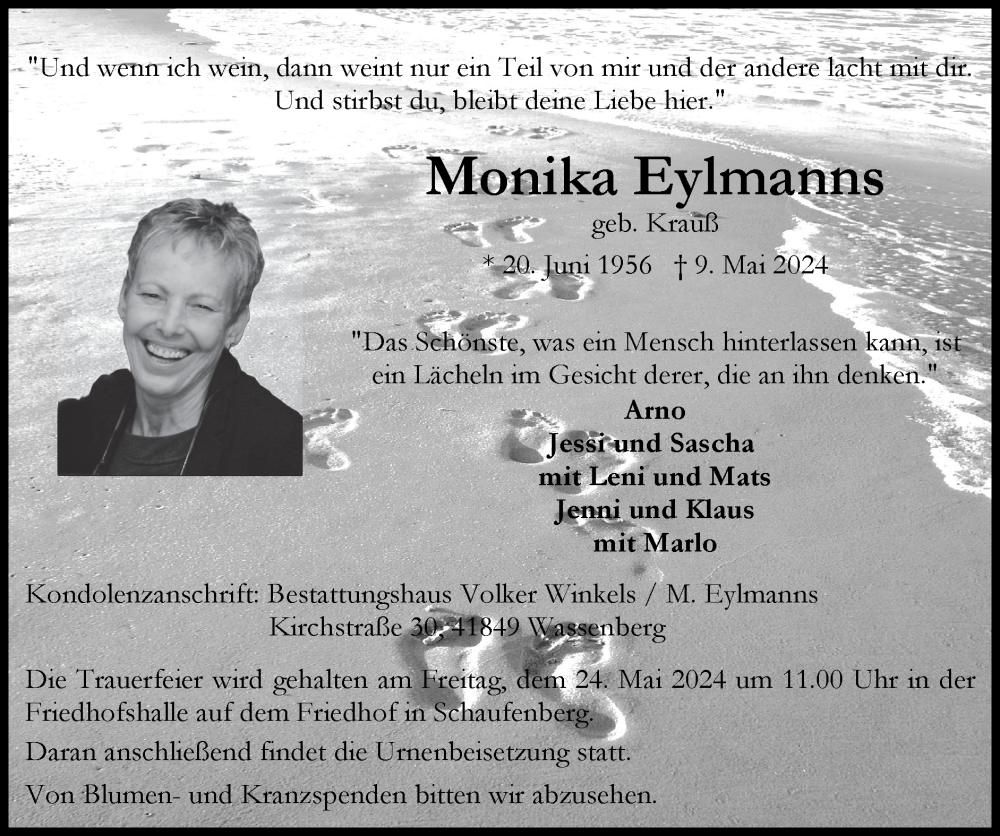 "Und wenn ich wein, dann weint nur ein Teil von mir und der andere lacht mit dir. Und stirbst du, bleibt deine Liebe hier."

Monika Eylmanns

geb. Krauß

* 20. Juni 1956 † 9. Mai 2024

"Das Schönste, was ein Mensch hinterlassen kann, ist ein Lächeln im Gesicht derer, die an ihn denken."

Arno
Jessi und Sascha
mit Leni und Mats
Jenni und Klaus
mit Marlo

Kondolenzanschrift: Bestattungshaus Volker Winkels / M. Eylmanns
Kirchstraße 30, 41849 Wassenberg

Die Trauerfeier wird gehalten am Freitag, dem 24. Mai 2024 um 11.00 Uhr in der Friedhofshalle auf dem Friedhof in Schaufenberg.

Daran anschließend findet die Urnenbeisetzung statt.

Von Blumen- und Kranzspenden bitten wir abzusehen.